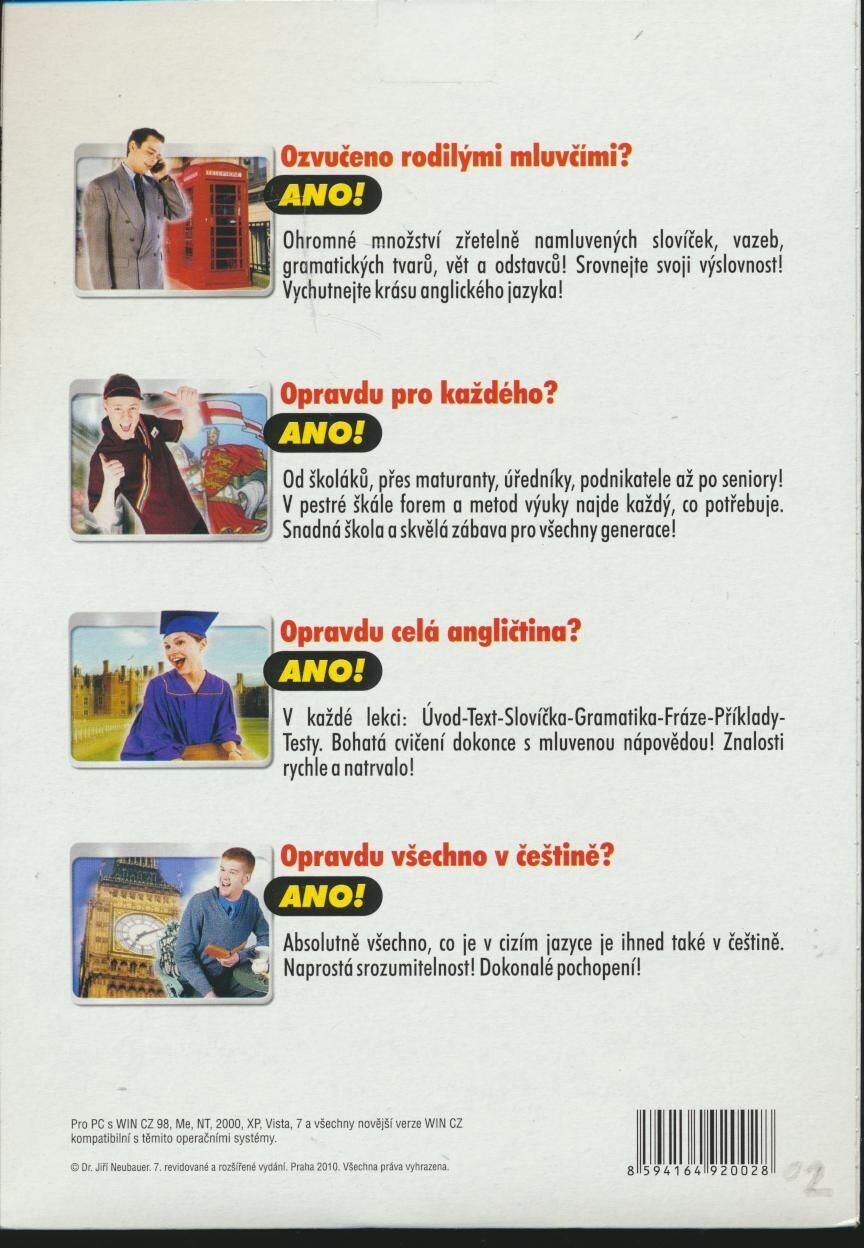 Ozvučeno rodilými mluvčími?

ANO!

Ohromné množství zřetelně namluvených slovíček, vazeb, gramatických tvarů, vět a odstavců! Srovnejte svoji výslovnost! Vychutnejte krásu anglického jazyka!

Opravdu pro každého?

ANO!

Od školáků, přes maturanty, úředníky, podnikatele až po seniory! V pestré škále forem a metod výuky najde každý, co potřebuje. Snadná škola a skvělá zábava pro všechny generace!

Opravdu celá angličtina?

ANO!

V každé lekci: Úvod-Text-Slovíčka-Gramatika-Fráze-Příklady-Testy. Bohatá cvičení dokonce s mluvenou nápovědou! Znalosti rychle a natrvalo!

Opravdu všechno v češtině?

ANO!

Absolutně všechno, co je v cizím jazyce je ihned také v češtině. Naprostá srozumitelnost! Dokonalé pochopení!

Pro PC s WIN CZ 98, Me, NT, 2000, XP, Vista, 7 a všechny novější verze WIN CZ kompatibilní s těmito operačními systémy.

© Dr. Jiří Neubauer. 7. revidované a rozšířené vydání. Praha 2010. Všechna práva vyhrazena.

8 594164 920028

02